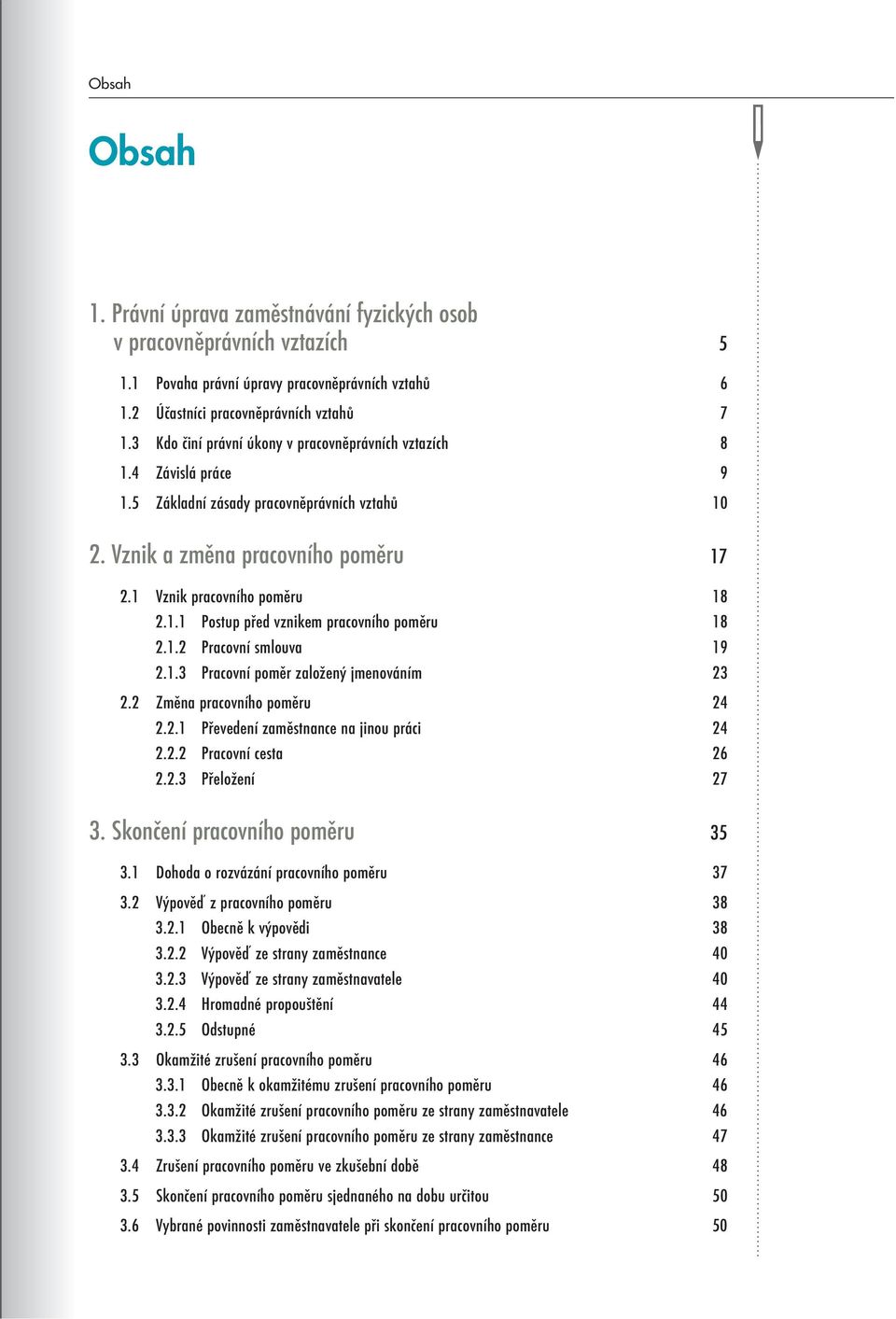 Obsah

Obsah

1. Právní úprava zaměstnávání fyzických osob v pracovněprávních vztazích 5

1.1 Povaha právní úpravy pracovněprávních vztahů 6
1.2 Účastníci pracovněprávních vztahů 7
1.3 Kdo činí právní úkony v pracovněprávních vztazích 8
1.4 Závislá práce 9
1.5 Základní zásady pracovněprávních vztahů 10

2. Vznik a změna pracovního poměru 17

2.1 Vznik pracovního poměru 18
2.1.1 Postup před vznikem pracovního poměru 18
2.1.2 Pracovní smlouva 19
2.1.3 Pracovní poměr založený jmenováním 23
2.2 Změna pracovního poměru 24
2.2.1 Převedení zaměstnance na jinou práci 24
2.2.2 Pracovní cesta 26
2.2.3 Přeložení 27

3. Skončení pracovního poměru 35

3.1 Dohoda o rozvázání pracovního poměru 37
3.2 Výpověď z pracovního poměru 38
3.2.1 Obecně k výpovědi 38
3.2.2 Výpověď ze strany zaměstnance 40
3.2.3 Výpověď ze strany zaměstnavatele 40
3.2.4 Hromadné propouštění 44
3.2.5 Odstupné 45
3.3 Okamžité zrušení pracovního poměru 46
3.3.1 Obecně k okamžitému zrušení pracovního poměru 46
3.3.2 Okamžité zrušení pracovního poměru ze strany zaměstnavatele 46
3.3.3 Okamžité zrušení pracovního poměru ze strany zaměstnance 47
3.4 Zrušení pracovního poměru ve zkušební době 48
3.5 Skončení pracovního poměru sjednaného na dobu určitou 50
3.6 Vybrané povinnosti zaměstnavatele při skončení pracovního poměru 50